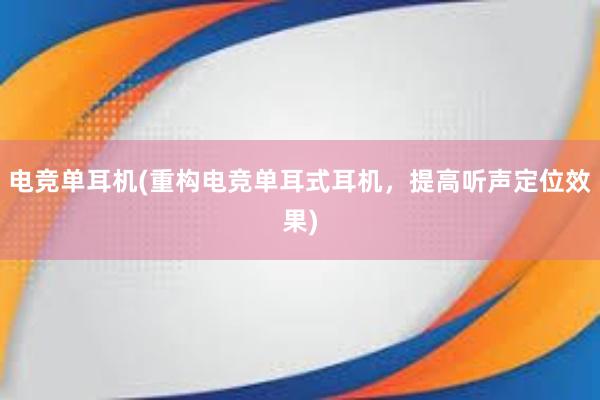 电竞单耳机(重构电竞单耳式耳机，提高听声定位效果)